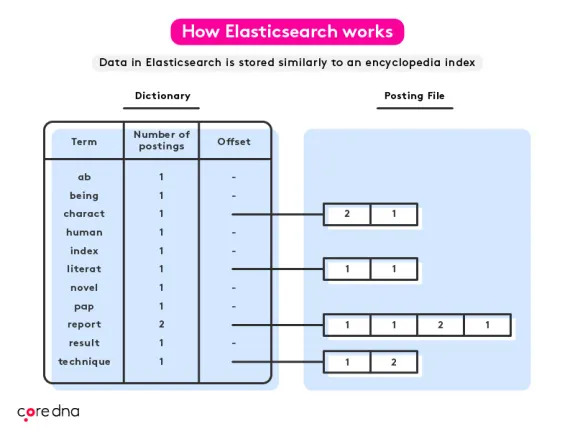 How Elasticsearch works

Data in Elasticsearch is stored similarly to an encyclopedia index

Dictionary

| Term | Number of postings | Offset |
|---|---|---|
| ab | 1 | - |
| being | 1 | - |
| charact | 1 | |
| human | 1 | - |
| index | 1 | - |
| literat | 1 | |
| novel | 1 | - |
| pap | 1 | - |
| report | 2 | |
| result | 1 | - |
| technique | 1 | |

Posting File

| 2 | 1 |
|---|---|

| 1 | 1 |
|---|---|

| 1 | 1 | 2 | 1 |
|---|---|---|---|

| 1 | 2 |
|---|---|

core dna